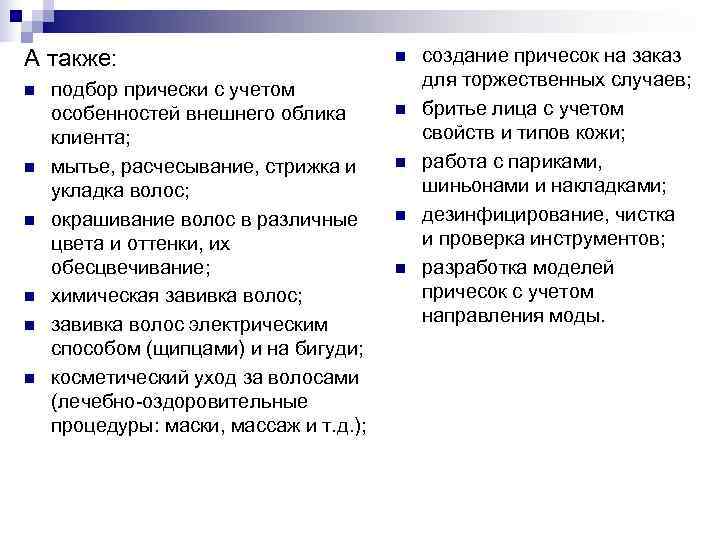 А также:

- подбор прически с учетом особенностей внешнего облика клиента;
- мытье, расчесывание, стрижка и укладка волос;
- окрашивание волос в различные цвета и оттенки, их обесцвечивание;
- химическая завивка волос;
- завивка волос электрическим способом (щипцами) и на бигуди;
- косметический уход за волосами (лечебно-оздоровительные процедуры: маски, массаж и т.д.);

- создание причесок на заказ для торжественных случаев;
- бритье лица с учетом свойств и типов кожи;
- работа с париками, шиньонами и накладками;
- дезинфицирование, чистка и проверка инструментов;
- разработка моделей причесок с учетом направления моды.